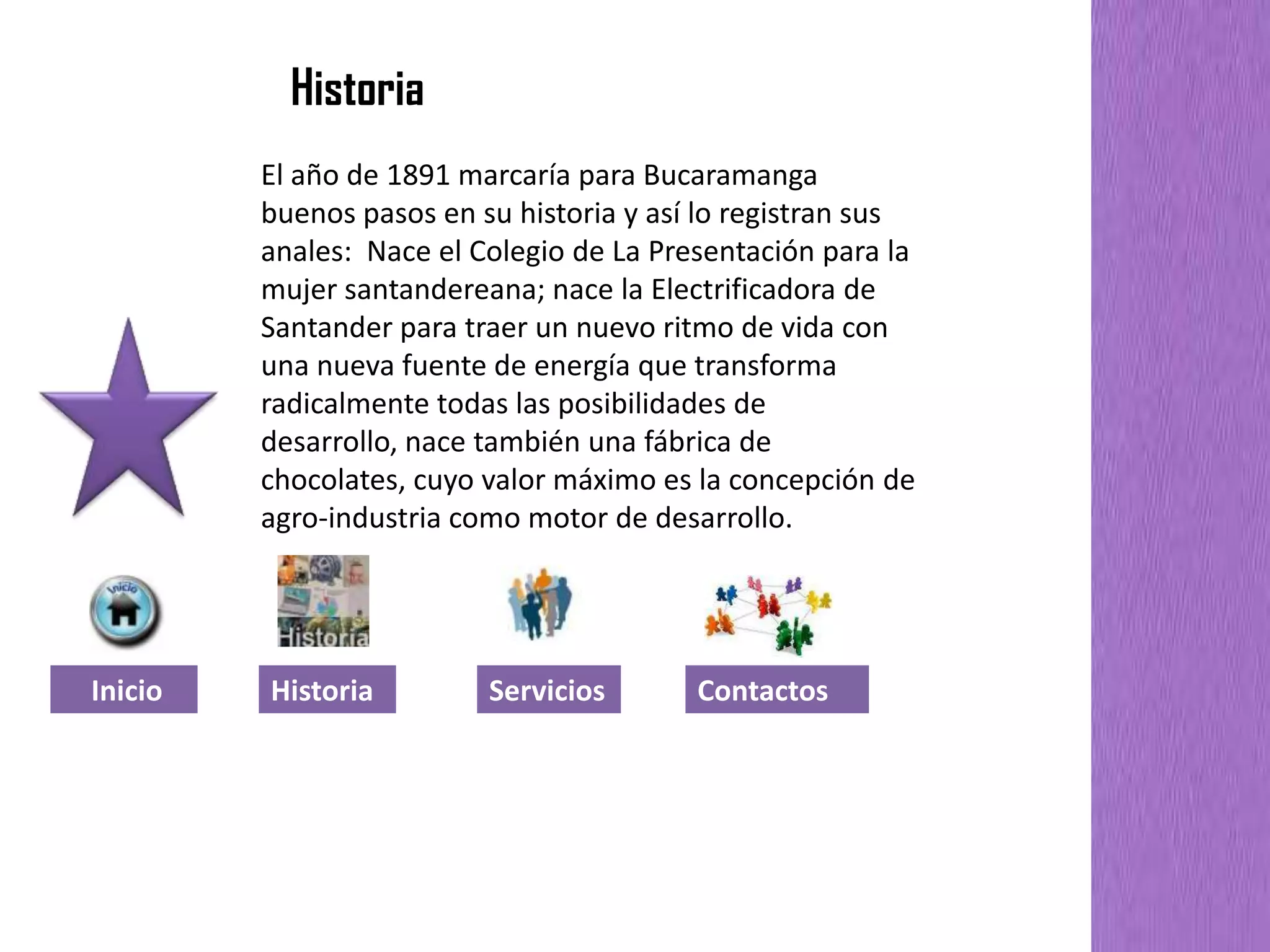 Historia

El año de 1891 marcaría para Bucaramanga buenos pasos en su historia y así lo registran sus anales: Nace el Colegio de La Presentación para la mujer santandereana; nace la Electrificadora de Santander para traer un nuevo ritmo de vida con una nueva fuente de energía que transforma radicalmente todas las posibilidades de desarrollo, nace también una fábrica de chocolates, cuyo valor máximo es la concepción de agro-industria como motor de desarrollo.

Inicio

Historia

Inicio

Historia

Servicios

Contactos